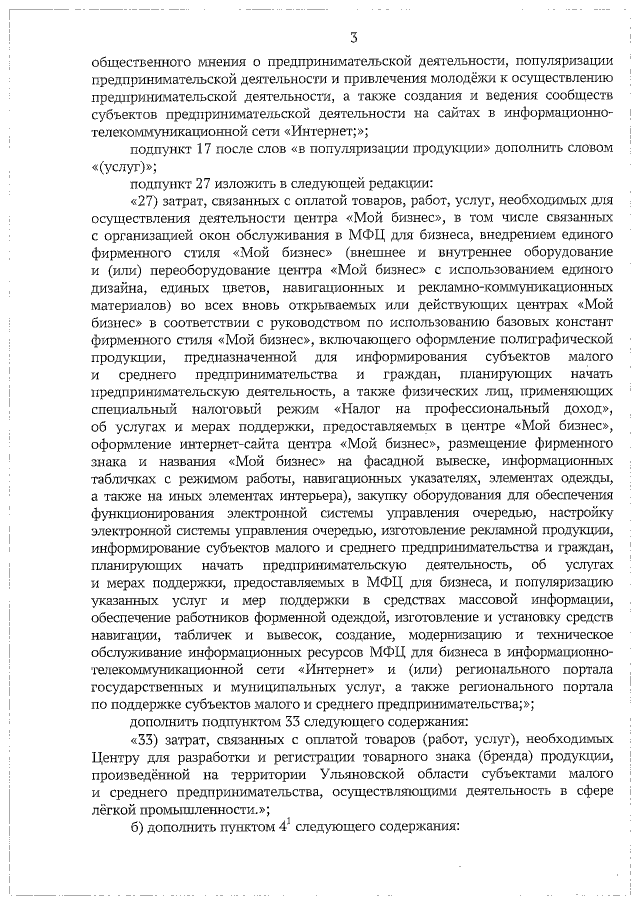 3

общественного мнения о предпринимательской деятельности, популяризации предпринимательской деятельности и привлечения молодёжи к осуществлению предпринимательской деятельности, а также создания и ведения сообществ субъектов предпринимательской деятельности на сайтах в информационно-телекоммуникационной сети «Интернет;»;

подпункт 17 после слов «в популяризации продукции» дополнить словом «(услуг)»;

подпункт 27 изложить в следующей редакции:

«27) затрат, связанных с оплатой товаров, работ, услуг, необходимых для осуществления деятельности центра «Мой бизнес», в том числе связанных с организацией окон обслуживания в МФЦ для бизнеса, внедрением единого фирменного стиля «Мой бизнес» (внешнее и внутреннее оборудование и (или) переоборудование центра «Мой бизнес» с использованием единого дизайна, единых цветов, навигационных и рекламно-коммуникационных материалов) во всех вновь открываемых или действующих центрах «Мой бизнес» в соответствии с руководством по использованию базовых констант фирменного стиля «Мой бизнес», включающего оформление полиграфической продукции, предназначенной для информирования субъектов малого и среднего предпринимательства и граждан, планирующих начать предпринимательскую деятельность, а также физических лиц, применяющих специальный налоговый режим «Налог на профессиональный доход», об услугах и мерах поддержки, предоставляемых в центре «Мой бизнес», оформление интернет-сайта центра «Мой бизнес», размещение фирменного знака и названия «Мой бизнес» на фасадной вывеске, информационных табличках с режимом работы, навигационных указателях, элементах одежды, а также на иных элементах интерьера), закупку оборудования для обеспечения функционирования электронной системы управления очередью, настройку электронной системы управления очередью, изготовление рекламной продукции, информирование субъектов малого и среднего предпринимательства и граждан, планирующих начать предпринимательскую деятельность, об услугах и мерах поддержки, предоставляемых в МФЦ для бизнеса, и популяризацию указанных услуг и мер поддержки в средствах массовой информации, обеспечение работников форменной одеждой, изготовление и установку средств навигации, табличек и вывесок, создание, модернизацию и техническое обслуживание информационных ресурсов МФЦ для бизнеса в информационно-телекоммуникационной сети «Интернет» и (или) регионального портала государственных и муниципальных услуг, а также регионального портала по поддержке субъектов малого и среднего предпринимательства;»;

дополнить подпунктом 33 следующего содержания:

«33) затрат, связанных с оплатой товаров (работ, услуг), необходимых Центру для разработки и регистрации товарного знака (бренда) продукции, произведённой на территории Ульяновской области субъектами малого и среднего предпринимательства, осуществляющими деятельность в сфере лёгкой промышленности.»;

б) дополнить пунктом $4^1$ следующего содержания: